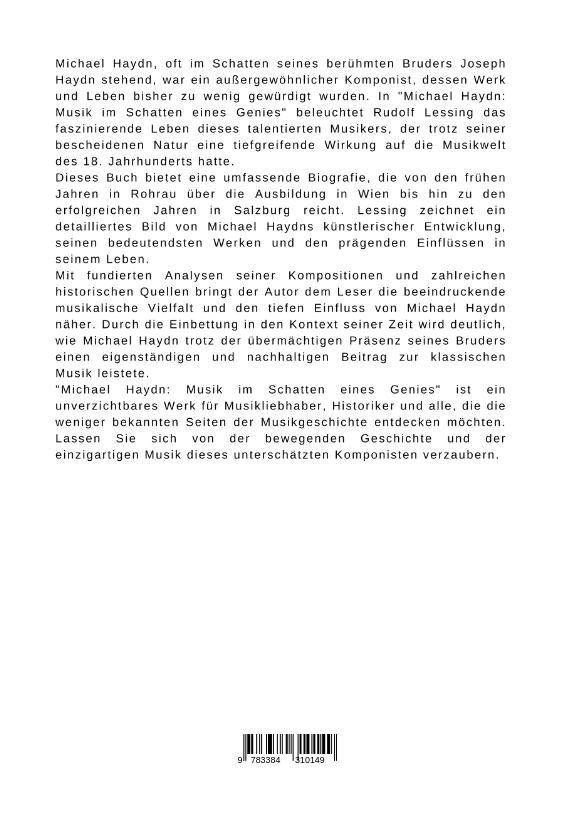 Michael Haydn, oft im Schatten seines berühmten Bruders Joseph Haydn stehend, war ein außergewöhnlicher Komponist, dessen Werk und Leben bisher zu wenig gewürdigt wurden. In "Michael Haydn: Musik im Schatten eines Genies" beleuchtet Rudolf Lessing das faszinierende Leben dieses talentierten Musikers, der trotz seiner bescheidenen Natur eine tiefgreifende Wirkung auf die Musikwelt des 18. Jahrhunderts hatte.
Dieses Buch bietet eine umfassende Biografie, die von den frühen Jahren in Rohrau über die Ausbildung in Wien bis hin zu den erfolgreichen Jahren in Salzburg reicht. Lessing zeichnet ein detailliertes Bild von Michael Haydns künstlerischer Entwicklung, seinen bedeutendsten Werken und den prägenden Einflüssen in seinem Leben.
Mit fundierten Analysen seiner Kompositionen und zahlreichen historischen Quellen bringt der Autor dem Leser die beeindruckende musikalische Vielfalt und den tiefen Einfluss von Michael Haydn näher. Durch die Einbettung in den Kontext seiner Zeit wird deutlich, wie Michael Haydn trotz der übermächtigen Präsenz seines Bruders einen eigenständigen und nachhaltigen Beitrag zur klassischen Musik leistete.
"Michael Haydn: Musik im Schatten eines Genies" ist ein unverzichtbares Werk für Musikliebhaber, Historiker und alle, die die weniger bekannten Seiten der Musikgeschichte entdecken möchten. Lassen Sie sich von der bewegenden Geschichte und der einzigartigen Musik dieses unterschätzten Komponisten verzaubern.

9 783384 310149